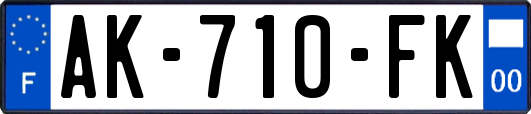 F

AK-710-FK

00